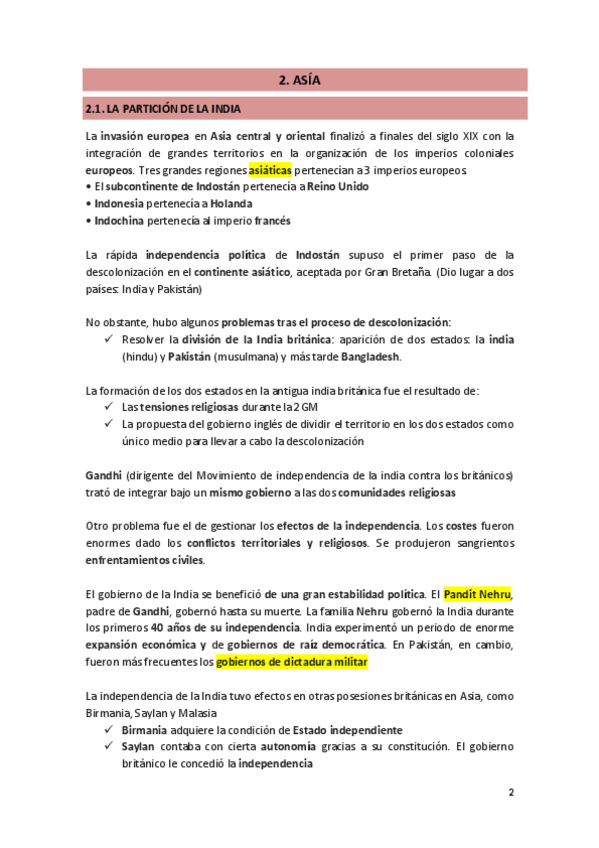 2. ASÍA

2.1. LA PARTICIÓN DE LA INDIA

La invasión europea en Asia central y oriental finalizó a finales del siglo XIX con la integración de grandes territorios en la organización de los imperios coloniales europeos. Tres grandes regiones asiáticas pertenecían a 3 imperios europeos
• El subcontinente de Indostán pertenecía a Reino Unido
• Indonesia pertenecía a Holanda
• Indochina pertenecía al imperio francés

La rápida independencia política de Indostán supuso el primer paso de la descolonización en el continente asiático, aceptada por Gran Bretaña. (Dio lugar a dos países: India y Pakistán)

No obstante, hubo algunos problemas tras el proceso de descolonización:
✓ Resolver la división de la India británica: aparición de dos estados: la india (hindu) y Pakistán (musulmana) y más tarde Bangladesh.

La formación de los dos estados en la antigua india británica fue el resultado de:
✓ Las tensiones religiosas durante la 2 GM
✓ La propuesta del gobierno inglés de dividir el territorio en los dos estados como único medio para llevar a cabo la descolonización

Gandhi (dirigente del Movimiento de independencia de la india contra los británicos) trató de integrar bajo un mismo gobierno a las dos comunidades religiosas

Otro problema fue el de gestionar los efectos de la independencia. Los costes fueron enormes dado los conflictos territoriales y religiosos. Se produjeron sangrientos enfrentamientos civiles.

El gobierno de la India se benefició de una gran estabilidad política. El Pandit Nehru, padre de Gandhi, gobernó hasta su muerte. La familia Nehru gobernó la India durante los primeros 40 años de su independencia. India experimentó un periodo de enorme expansión económica y de gobiernos de raíz democrática. En Pakistán, en cambio, fueron más frecuentes los gobiernos de dictadura militar

La independencia de la India tuvo efectos en otras posesiones británicas en Asia, como Birmania, Saylan y Malasia
✓ Birmania adquiere la condición de Estado independiente
✓ Saylan contaba con cierta autonomía gracias a su constitución. El gobierno británico le concedió la independencia

2